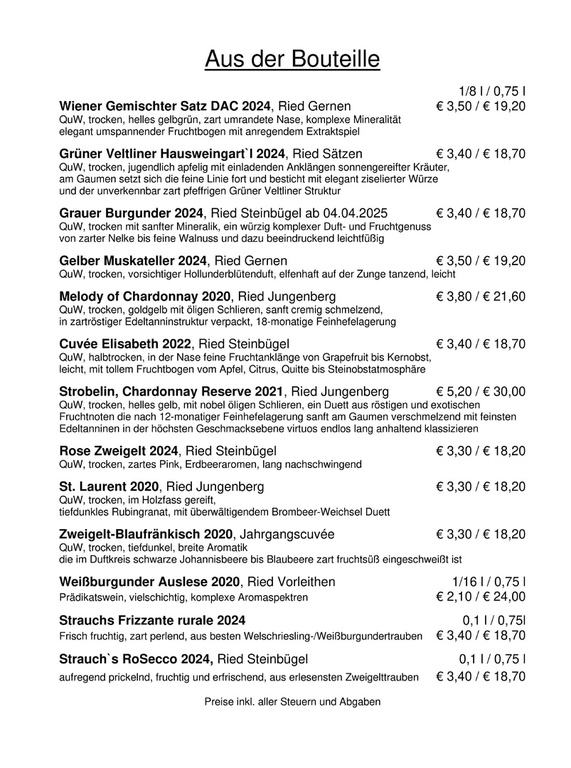 Aus der Bouteille

1/8 l / 0,75 l

Wiener Gemischter Satz DAC 2024, Ried Gernen € 3,50 / € 19,20
QuW, trocken, helles gelbgrün, zart umrandete Nase, komplexe Mineralität elegant umspannender Fruchtbogen mit anregendem Extraktspiel

Grüner Veltliner Hausweingart`l 2024, Ried Sätzen € 3,40 / € 18,70
QuW, trocken, jugendlich apfelig mit einladenden Anklängen sonnengereifter Kräuter, am Gaumen setzt sich die feine Linie fort und besticht mit elegant ziselierter Würze und der unverkennbar zart pfeffrigen Grüner Veltliner Struktur

Grauer Burgunder 2024, Ried Steinbügel ab 04.04.2025 € 3,40 / € 18,70
QuW, trocken mit sanfter Mineralik, ein würzig komplexer Duft- und Fruchtgenuss von zarter Nelke bis feine Walnuss und dazu beeindruckend leichtfüßig

Gelber Muskateller 2024, Ried Gernen € 3,50 / € 19,20
QuW, trocken, vorsichtiger Hollunderblütenduft, elfenhaft auf der Zunge tanzend, leicht

Melody of Chardonnay 2020, Ried Jungenberg € 3,80 / € 21,60
QuW, trocken, goldgelb mit öligen Schlieren, sanft cremig schmelzend, in zartröstiger Edeltanninstruktur verpackt, 18-monatige Feinhefelagerung

Cuvée Elisabeth 2022, Ried Steinbügel € 3,40 / € 18,70
QuW, halbtrocken, in der Nase feine Fruchtanklänge von Grapefruit bis Kernobst, leicht, mit tollem Fruchtbogen vom Apfel, Citrus, Quitte bis Steinobstatmosphäre

Strobelin, Chardonnay Reserve 2021, Ried Jungenberg € 5,20 / € 30,00
QuW, trocken, helles gelb, mit nobel öligen Schlieren, ein Duett aus röstigen und exotischen Fruchtnoten die nach 12-monatiger Feinhefelagerung sanft am Gaumen verschmelzend mit feinsten Edeltanninen in der höchsten Geschmacksebene virtuos endlos lang anhaltend klassizieren

Rose Zweigelt 2024, Ried Steinbügel € 3,30 / € 18,20
QuW, trocken, zartes Pink, Erdbeeraromen, lang nachschwingend

St. Laurent 2020, Ried Jungenberg € 3,30 / € 18,20
QuW, trocken, im Holzfass gereift, tiefdunkles Rubingranat, mit überwältigendem Brombeer-Weichsel Duett

Zweigelt-Blaufränkisch 2020, Jahrgangscuvée € 3,30 / € 18,20
QuW, trocken, tiefdunkel, breite Aromatik die im Duftkreis schwarze Johannisbeere bis Blaubeere zart fruchtsüß eingeschweißt ist

Weißburgunder Auslese 2020, Ried Vorleithen 1/16 l / 0,75 l
Prädikatswein, vielschichtig, komplexe Aromaspektren € 2,10 / € 24,00

Strauchs Frizzante rurale 2024 0,1 l / 0,75l
Frisch fruchtig, zart perlend, aus besten Welschriesling-/Weißburgundertrauben € 3,40 / € 18,70

Strauch`s RoSecco 2024, Ried Steinbügel 0,1 l / 0,75 l
aufregend prickelnd, fruchtig und erfrischend, aus erlesensten Zweigelttrauben € 3,40 / € 18,70

Preise inkl. aller Steuern und Abgaben